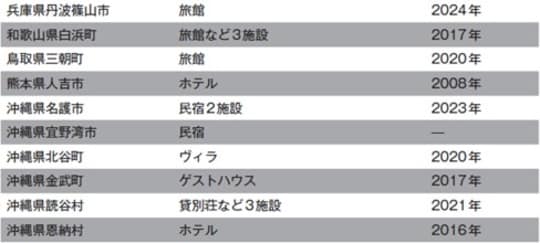 | 兵庫県丹波篠山市 | 旅館 | 2024年 |
|---|---|---|
| 和歌山県白浜町 | 旅館など3施設 | 2017年 |
| 鳥取県三朝町 | 旅館 | 2020年 |
| 熊本県人吉市 | ホテル | 2008年 |
| 沖縄県名護市 | 民宿2施設 | 2023年 |
| 沖縄県宜野湾市 | 民宿 | — |
| 沖縄県北谷町 | ヴィラ | 2020年 |
| 沖縄県金武町 | ゲストハウス | 2017年 |
| 沖縄県読谷村 | 貸別荘など3施設 | 2021年 |
| 沖縄県恩納村 | ホテル | 2016年 |